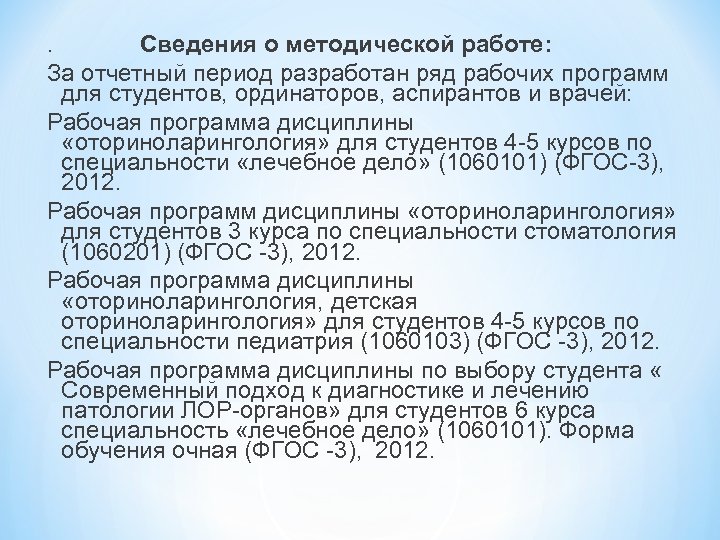 . Сведения о методической работе:

За отчетный период разработан ряд рабочих программ для студентов, ординаторов, аспирантов и врачей:

Рабочая программа дисциплины «оториноларингология» для студентов 4-5 курсов по специальности «лечебное дело» (1060101) (ФГОС-3), 2012.

Рабочая программ дисциплины «оториноларингология» для студентов 3 курса по специальности стоматология (1060201) (ФГОС -3), 2012.

Рабочая программа дисциплины «оториноларингология, детская оториноларингология» для студентов 4-5 курсов по специальности педиатрия (1060103) (ФГОС -3), 2012.

Рабочая программа дисциплины по выбору студента « Современный подход к диагностике и лечению патологии ЛОР-органов» для студентов 6 курса специальность «лечебное дело» (1060101). Форма обучения очная (ФГОС -3), 2012.